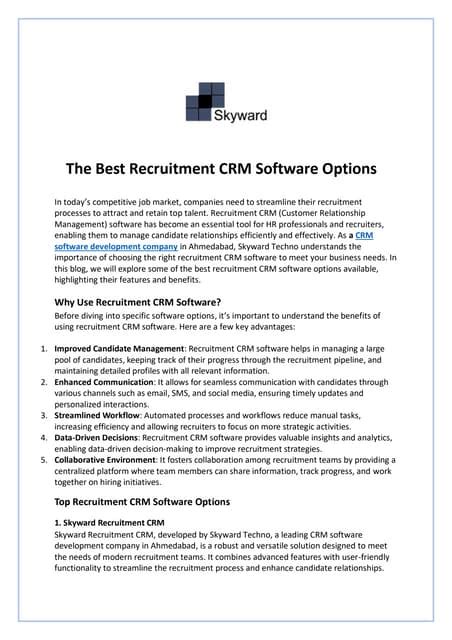 Skyward

The Best Recruitment CRM Software Options

In today's competitive job market, companies need to streamline their recruitment processes to attract and retain top talent. Recruitment CRM (Customer Relationship Management) software has become an essential tool for HR professionals and recruiters, enabling them to manage candidate relationships efficiently and effectively. As a CRM software development company in Ahmedabad, Skyward Techno understands the importance of choosing the right recruitment CRM software to meet your business needs. In this blog, we will explore some of the best recruitment CRM software options available, highlighting their features and benefits.

Why Use Recruitment CRM Software?

Before diving into specific software options, it's important to understand the benefits of using recruitment CRM software. Here are a few key advantages:

1. Improved Candidate Management: Recruitment CRM software helps in managing a large pool of candidates, keeping track of their progress through the recruitment pipeline, and maintaining detailed profiles with all relevant information.
2. Enhanced Communication: It allows for seamless communication with candidates through various channels such as email, SMS, and social media, ensuring timely updates and personalized interactions.
3. Streamlined Workflow: Automated processes and workflows reduce manual tasks, increasing efficiency and allowing recruiters to focus on more strategic activities.
4. Data-Driven Decisions: Recruitment CRM software provides valuable insights and analytics, enabling data-driven decision-making to improve recruitment strategies.
5. Collaborative Environment: It fosters collaboration among recruitment teams by providing a centralized platform where team members can share information, track progress, and work together on hiring initiatives.

Top Recruitment CRM Software Options

1. Skyward Recruitment CRM

Skyward Recruitment CRM, developed by Skyward Techno, a leading CRM software development company in Ahmedabad, is a robust and versatile solution designed to meet the needs of modern recruitment teams. It combines advanced features with user-friendly functionality to streamline the recruitment process and enhance candidate relationships.